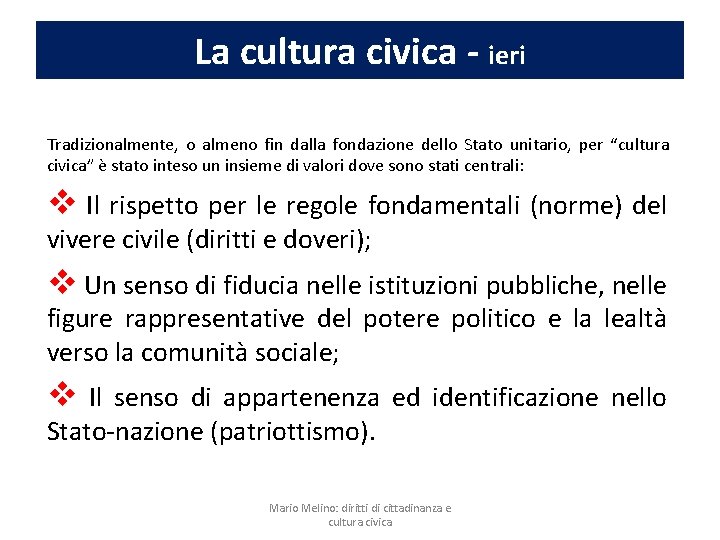 La cultura civica - ieri

Tradizionalmente, o almeno fin dalla fondazione dello Stato unitario, per “cultura civica” è stato inteso un insieme di valori dove sono stati centrali:

❖ Il rispetto per le regole fondamentali (norme) del vivere civile (diritti e doveri);

❖ Un senso di fiducia nelle istituzioni pubbliche, nelle figure rappresentative del potere politico e la lealtà verso la comunità sociale;

❖ Il senso di appartenenza ed identificazione nello Stato-nazione (patriottismo).

Mario Melino: diritti di cittadinanza e cultura civica